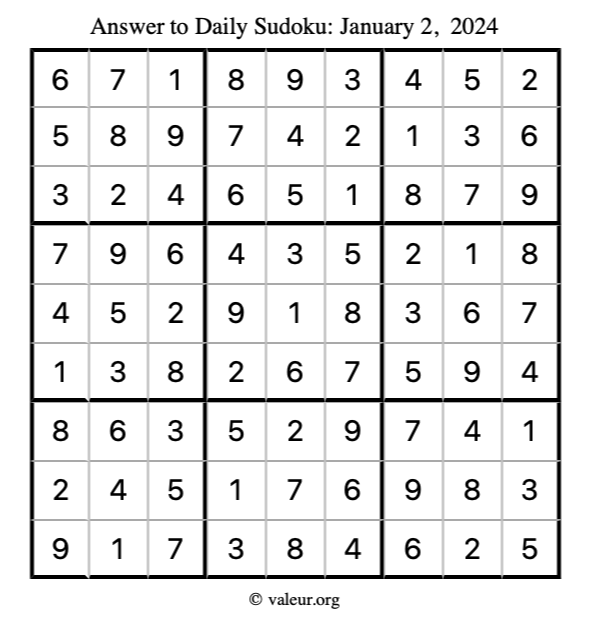 Answer to Daily Sudoku: January 2, 2024

| | | | | | | | | |
|---|---|---|---|---|---|---|---|---|
| 6 | 7 | 1 | 8 | 9 | 3 | 4 | 5 | 2 |
| 5 | 8 | 9 | 7 | 4 | 2 | 1 | 3 | 6 |
| 3 | 2 | 4 | 6 | 5 | 1 | 8 | 7 | 9 |
| 7 | 9 | 6 | 4 | 3 | 5 | 2 | 1 | 8 |
| 4 | 5 | 2 | 9 | 1 | 8 | 3 | 6 | 7 |
| 1 | 3 | 8 | 2 | 6 | 7 | 5 | 9 | 4 |
| 8 | 6 | 3 | 5 | 2 | 9 | 7 | 4 | 1 |
| 2 | 4 | 5 | 1 | 7 | 6 | 9 | 8 | 3 |
| 9 | 1 | 7 | 3 | 8 | 4 | 6 | 2 | 5 |

© valeur.org